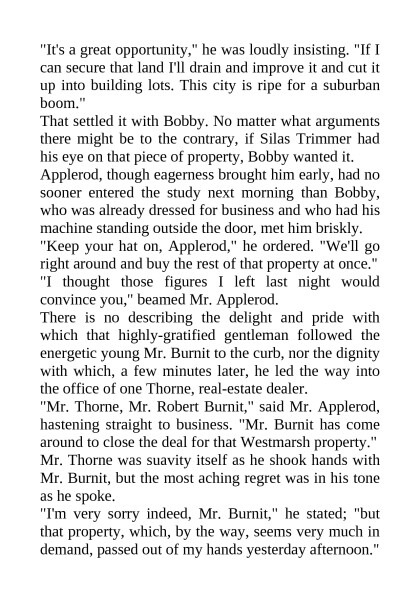 "It's a great opportunity," he was loudly insisting. "If I can secure that land I'll drain and improve it and cut it up into building lots. This city is ripe for a suburban boom."

That settled it with Bobby. No matter what arguments there might be to the contrary, if Silas Trimmer had his eye on that piece of property, Bobby wanted it.

Applerod, though eagerness brought him early, had no sooner entered the study next morning than Bobby, who was already dressed for business and who had his machine standing outside the door, met him briskly.

"Keep your hat on, Applerod," he ordered. "We'll go right around and buy the rest of that property at once."

"I thought those figures I left last night would convince you," beamed Mr. Applerod.

There is no describing the delight and pride with which that highly-gratified gentleman followed the energetic young Mr. Burnit to the curb, nor the dignity with which, a few minutes later, he led the way into the office of one Thorne, real-estate dealer.

"Mr. Thorne, Mr. Robert Burnit," said Mr. Applerod, hastening straight to business. "Mr. Burnit has come around to close the deal for that Westmarsh property."

Mr. Thorne was suavity itself as he shook hands with Mr. Burnit, but the most aching regret was in his tone as he spoke.

"I'm very sorry indeed, Mr. Burnit," he stated; "but that property, which, by the way, seems very much in demand, passed out of my hands yesterday afternoon."